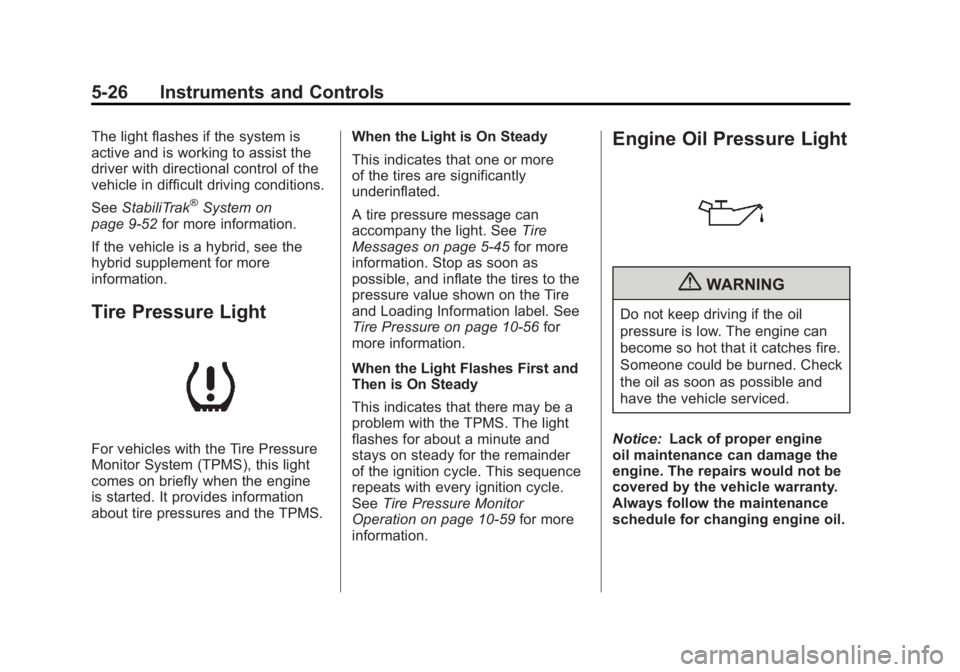 5-26 Instruments and Controls

The light flashes if the system is active and is working to assist the driver with directional control of the vehicle in difficult driving conditions.

See StabiliTrak® System on page 9-52 for more information.

If the vehicle is a hybrid, see the hybrid supplement for more information.

Tire Pressure Light

For vehicles with the Tire Pressure Monitor System (TPMS), this light comes on briefly when the engine is started. It provides information about tire pressures and the TPMS.

When the Light is On Steady

This indicates that one or more of the tires are significantly underinflated.

A tire pressure message can accompany the light. See Tire Messages on page 5-45 for more information. Stop as soon as possible, and inflate the tires to the pressure value shown on the Tire and Loading Information label. See Tire Pressure on page 10-56 for more information.

When the Light Flashes First and Then is On Steady

This indicates that there may be a problem with the TPMS. The light flashes for about a minute and stays on steady for the remainder of the ignition cycle. This sequence repeats with every ignition cycle. See Tire Pressure Monitor Operation on page 10-59 for more information.

Engine Oil Pressure Light

WARNING

Do not keep driving if the oil pressure is low. The engine can become so hot that it catches fire. Someone could be burned. Check the oil as soon as possible and have the vehicle serviced.

Notice: Lack of proper engine oil maintenance can damage the engine. The repairs would not be covered by the vehicle warranty. Always follow the maintenance schedule for changing engine oil.

carmanualsonline.info